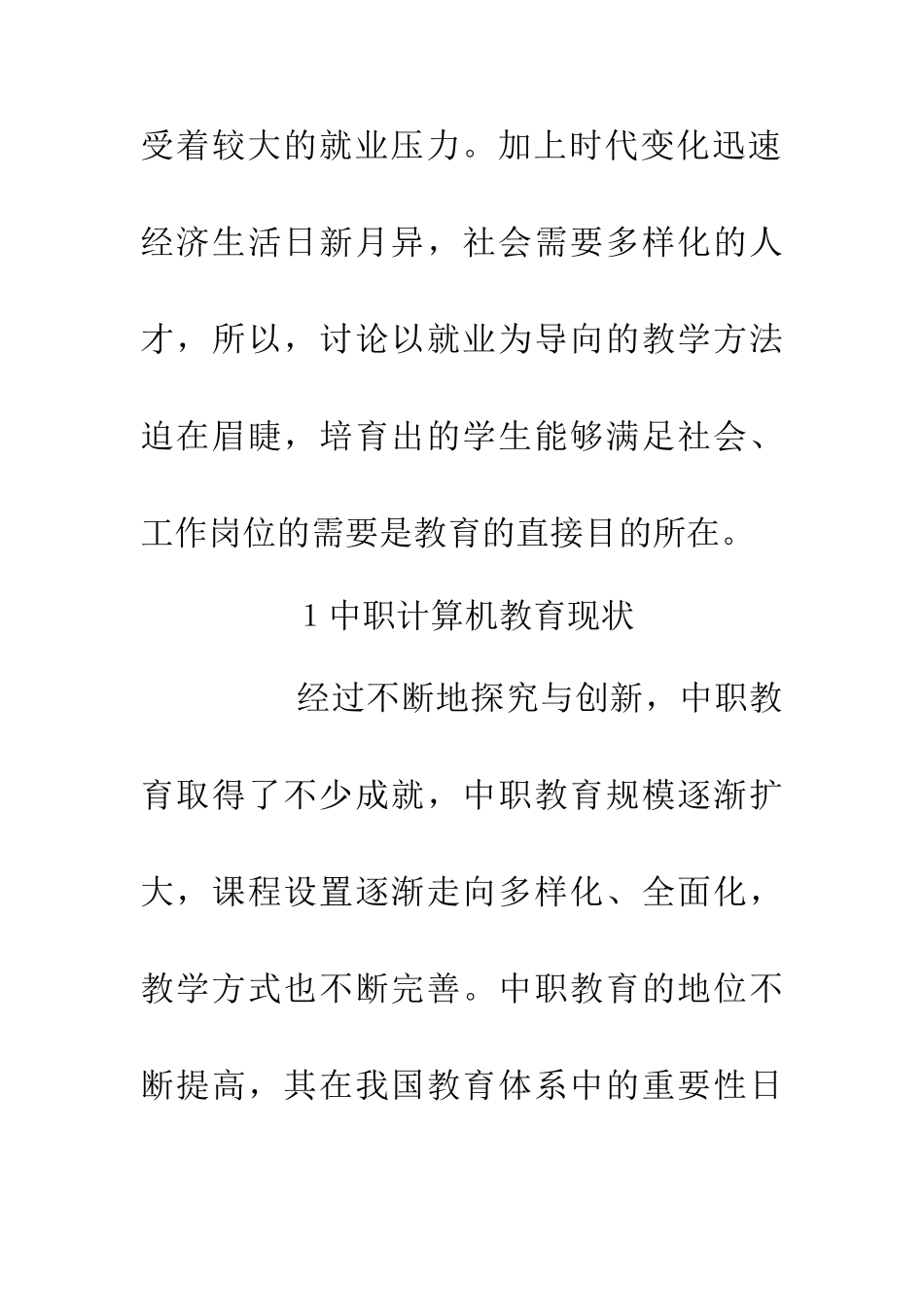 受着较大的就业压力。加上时代变化迅速经济生活日新月异，社会需要多样化的人才，所以，讨论以就业为导向的教学方法迫在眉睫，培育出的学生能够满足社会、工作岗位的需要是教育的直接目的所在。

1 中职计算机教育现状

经过不断地探究与创新，中职教育取得了不少成就，中职教育规模逐渐扩大，课程设置逐渐走向多样化、全面化，教学方式也不断完善。中职教育的地位不断提高，其在我国教育体系中的重要性日